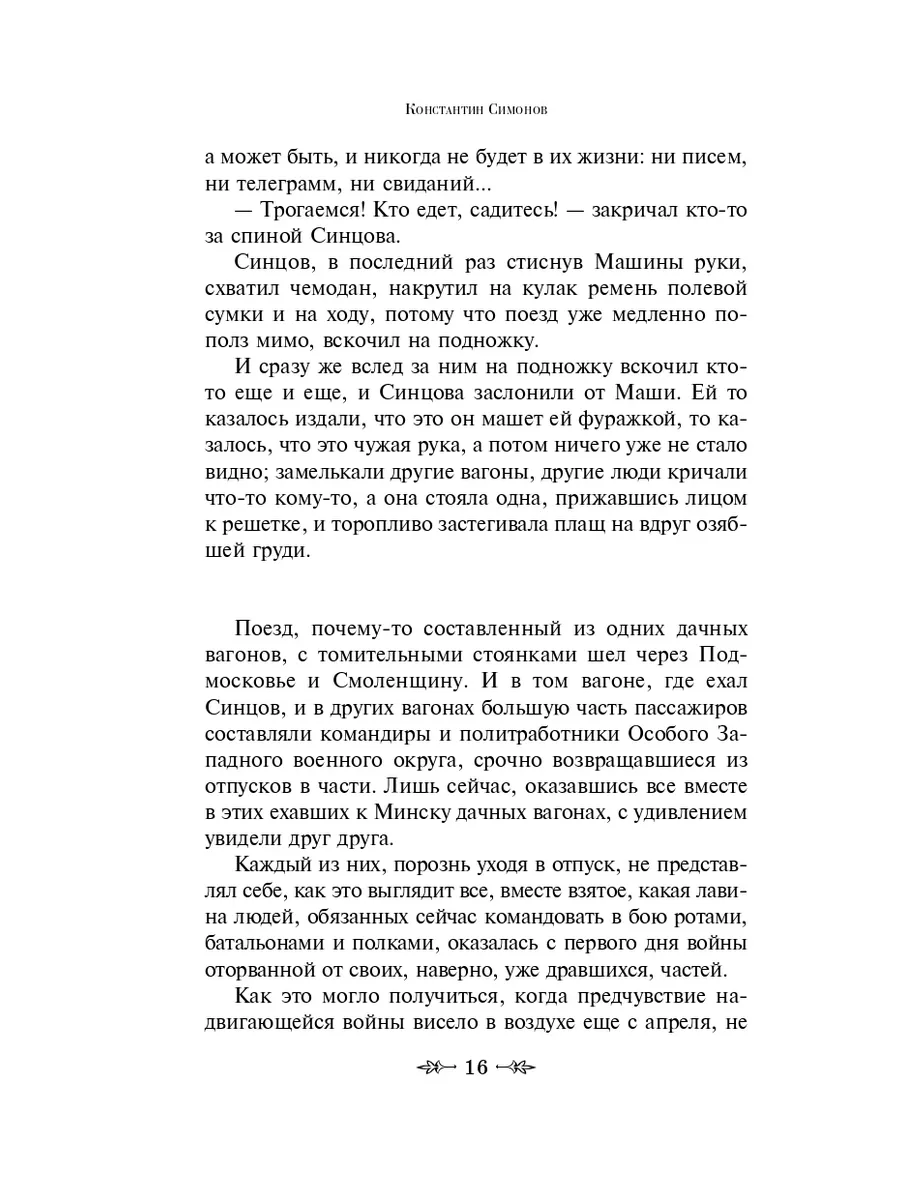 Константин Симонов

а может быть, и никогда не будет в их жизни: ни писем, ни телеграмм, ни свиданий...

— Трогаемся! Кто едет, садитесь! — закричал кто-то за спиной Синцова.

Синцов, в последний раз стиснув Машины руки, схватил чемодан, накрутил на кулак ремень полевой сумки и на ходу, потому что поезд уже медленно пополз мимо, вскочил на подножку.

И сразу же вслед за ним на подножку вскочил кто-то еще и еще, и Синцова заслонили от Маши. Ей то казалось издали, что это он машет ей фуражкой, то казалось, что это чужая рука, а потом ничего уже не стало видно; замелькали другие вагоны, другие люди кричали что-то кому-то, а она стояла одна, прижавшись лицом к решетке, и торопливо застегивала плащ на вдруг озябшей груди.

Поезд, почему-то составленный из одних дачных вагонов, с томительными стоянками шел через Подмосковье и Смоленщину. И в том вагоне, где ехал Синцов, и в других вагонах большую часть пассажиров составляли командиры и политработники Особого Западного военного округа, срочно возвращавшиеся из отпусков в части. Лишь сейчас, оказавшись все вместе в этих ехавших к Минску дачных вагонах, с удивлением увидели друг друга.

Каждый из них, порознь уходя в отпуск, не представлял себе, как это выглядит все, вместе взятое, какая лавина людей, обязанных сейчас командовать в бою ротами, батальонами и полками, оказалась с первого дня войны оторванной от своих, наверно, уже дравшихся, частей.

Как это могло получиться, когда предчувствие надвигающейся войны висело в воздухе еще с апреля, не

16